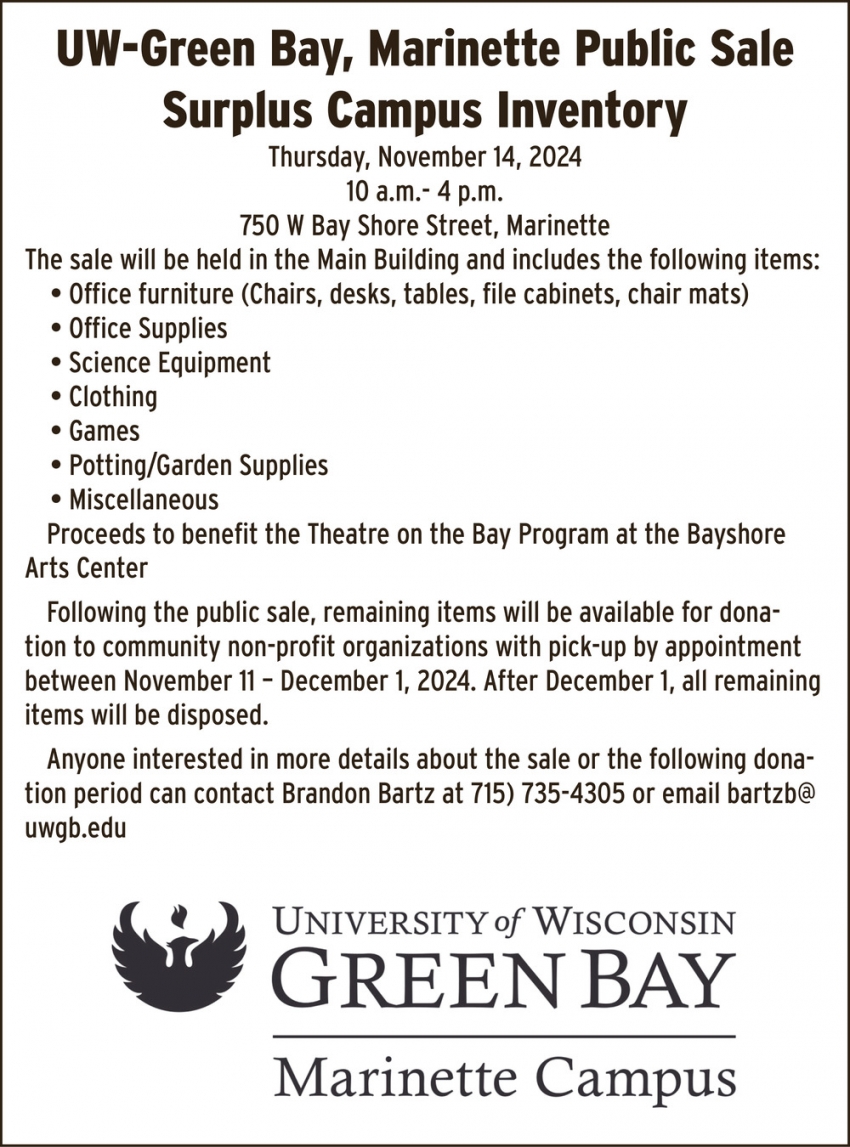 UW-Green Bay, Marinette Public Sale
Surplus Campus Inventory

Thursday, November 14, 2024
10 a.m.- 4 p.m.
750 W Bay Shore Street, Marinette

The sale will be held in the Main Building and includes the following items:
• Office furniture (Chairs, desks, tables, file cabinets, chair mats)
• Office Supplies
• Science Equipment
• Clothing
• Games
• Potting/Garden Supplies
• Miscellaneous

Proceeds to benefit the Theatre on the Bay Program at the Bayshore Arts Center

Following the public sale, remaining items will be available for donation to community non-profit organizations with pick-up by appointment between November 11 – December 1, 2024. After December 1, all remaining items will be disposed.

Anyone interested in more details about the sale or the following donation period can contact Brandon Bartz at 715) 735-4305 or email bartzb@uwgb.edu

UNIVERSITY of WISCONSIN
GREEN BAY
Marinette Campus